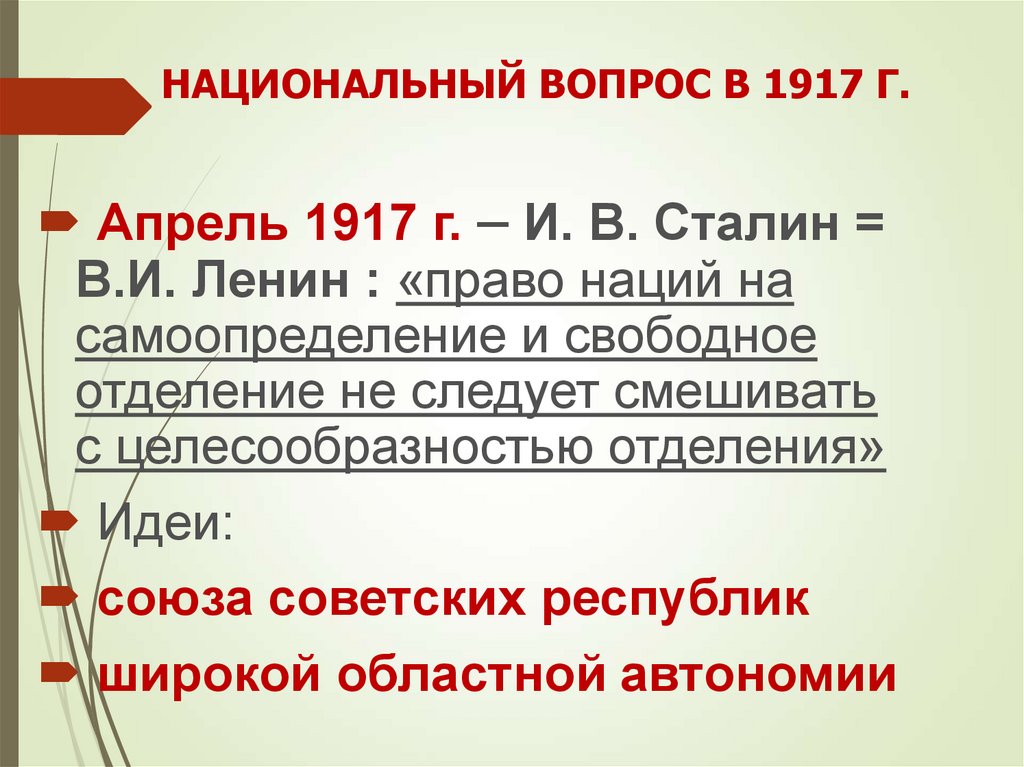 НАЦИОНАЛЬНЫЙ ВОПРОС В 1917 Г.

Апрель 1917 г. – И. В. Сталин = В.И. Ленин : «право наций на самоопределение и свободное отделение не следует смешивать с целесообразностью отделения»

Идеи:

союза советских республик

широкой областной автономии